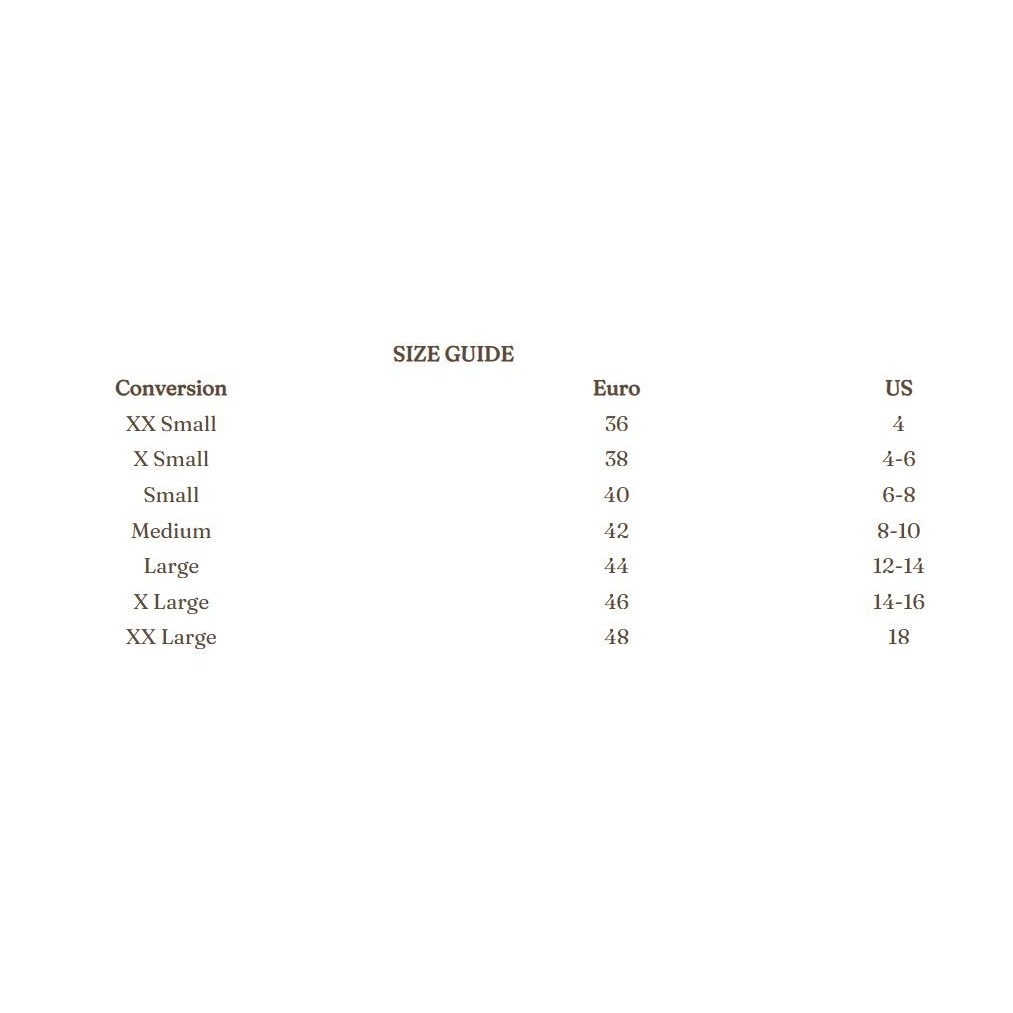 SIZE GUIDE

| Conversion | Euro | US |
|---|---|---|
| XX Small | 36 | 4 |
| X Small | 38 | 4-6 |
| Small | 40 | 6-8 |
| Medium | 42 | 8-10 |
| Large | 44 | 12-14 |
| X Large | 46 | 14-16 |
| XX Large | 48 | 18 |